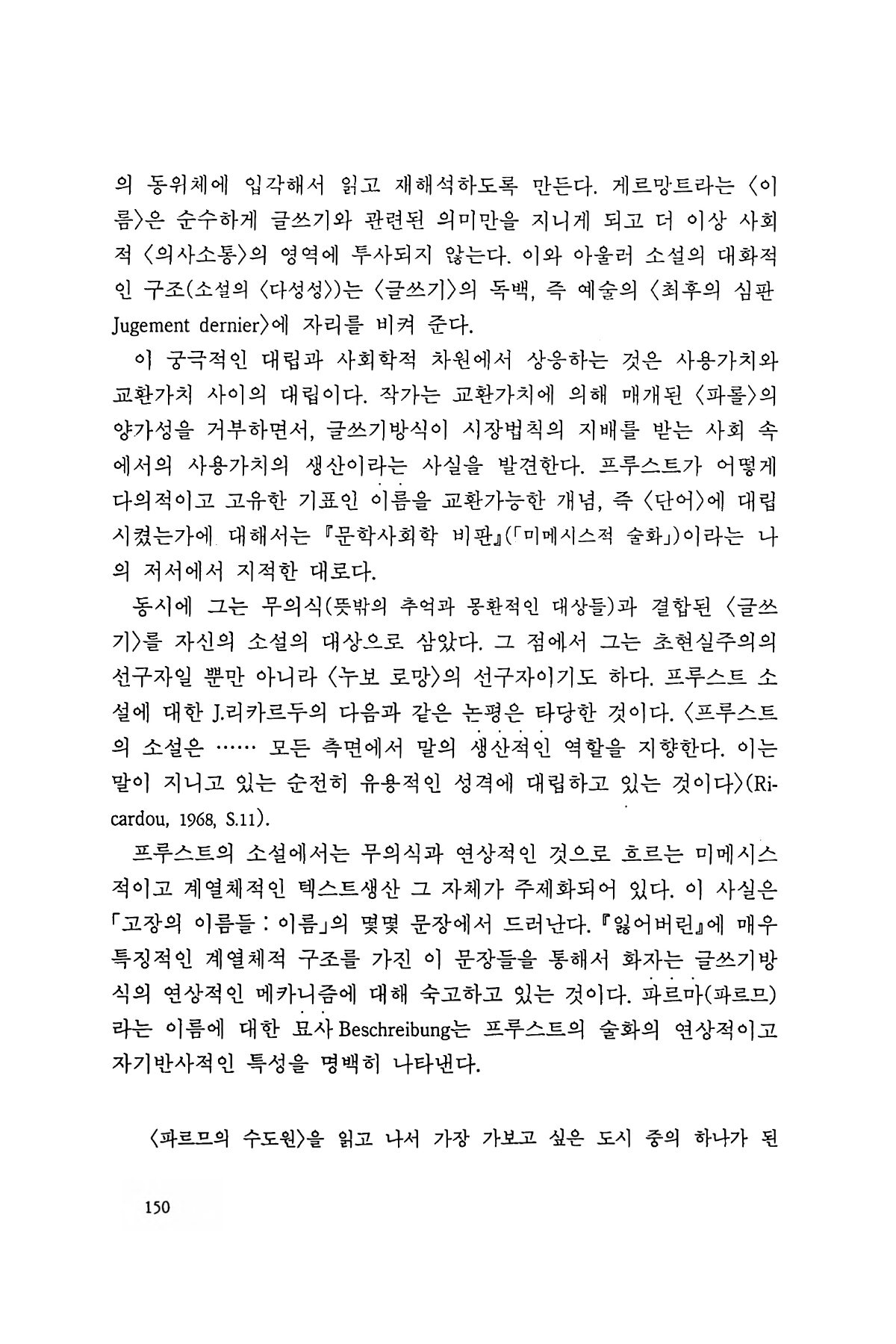 의 동위체에 입각해서 읽고 재해석하도록 만든다. 게르망트라는 〈이름〉은 순수하게 글쓰기와 관련된 의미만을 지니게 되고 더 이상 사회적 〈의사소통〉의 영역에 투사되지 않는다. 이와 아울러 소설의 대화적인 구조(소설의 〈다성성〉)는 〈글쓰기〉의 독백, 즉 예술의 〈최후의 심판 Jugement dernier〉에 자리를 비켜 준다.

이 궁극적인 대립과 사회학적 차원에서 상응하는 것은 사용가치와 교환가치 사이의 대립이다. 작가는 교환가치에 의해 매개된 〈파롤〉의 양가성을 거부하면서, 글쓰기방식이 시장법칙의 지배를 받는 사회 속에서의 사용가치의 생산이라는 사실을 발견한다. 프루스트가 어떻게 다의적이고 고유한 기표인 이름을 교환가능한 개념, 즉 〈단어〉에 대립시켰는가에 대해서는 『문학사회학 비판』(「미메시스적 술화」)이라는 나의 저서에서 지적한 대로다.

동시에 그는 무의식(뜻밖의 추억과 몽환적인 대상들)과 결합된 〈글쓰기〉를 자신의 소설의 대상으로 삼았다. 그 점에서 그는 초현실주의의 선구자일 뿐만 아니라 〈누보 로망〉의 선구자이기도 하다. 프루스트 소설에 대한 J.리카르두의 다음과 같은 논평은 타당한 것이다. 〈프루스트의 소설은 …… 모든 측면에서 말의 생산적인 역할을 지향한다. 이는 말이 지니고 있는 순전히 유용적인 성격에 대립하고 있는 것이다〉(Ricardou, 1968, S.11).

프루스트의 소설에서는 무의식과 연상적인 것으로 흐르는 미메시스적이고 계열체적인 텍스트생산 그 자체가 주제화되어 있다. 이 사실은 「고장의 이름들 : 이름」의 몇몇 문장에서 드러난다. 『잃어버린』에 매우 특징적인 계열체적 구조를 가진 이 문장들을 통해서 화자는 글쓰기방식의 연상적인 메카니즘에 대해 숙고하고 있는 것이다. 파르마(파르므)라는 이름에 대한 묘사 Beschreibung는 프루스트의 술화의 연상적이고 자기반사적인 특성을 명백히 나타낸다.

〈파르므의 수도원〉을 읽고 나서 가장 가보고 싶은 도시 중의 하나가 된

150